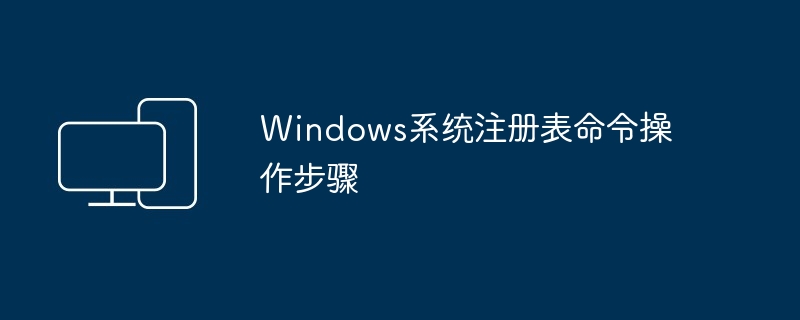 Windows系统注册表命令操作步骤